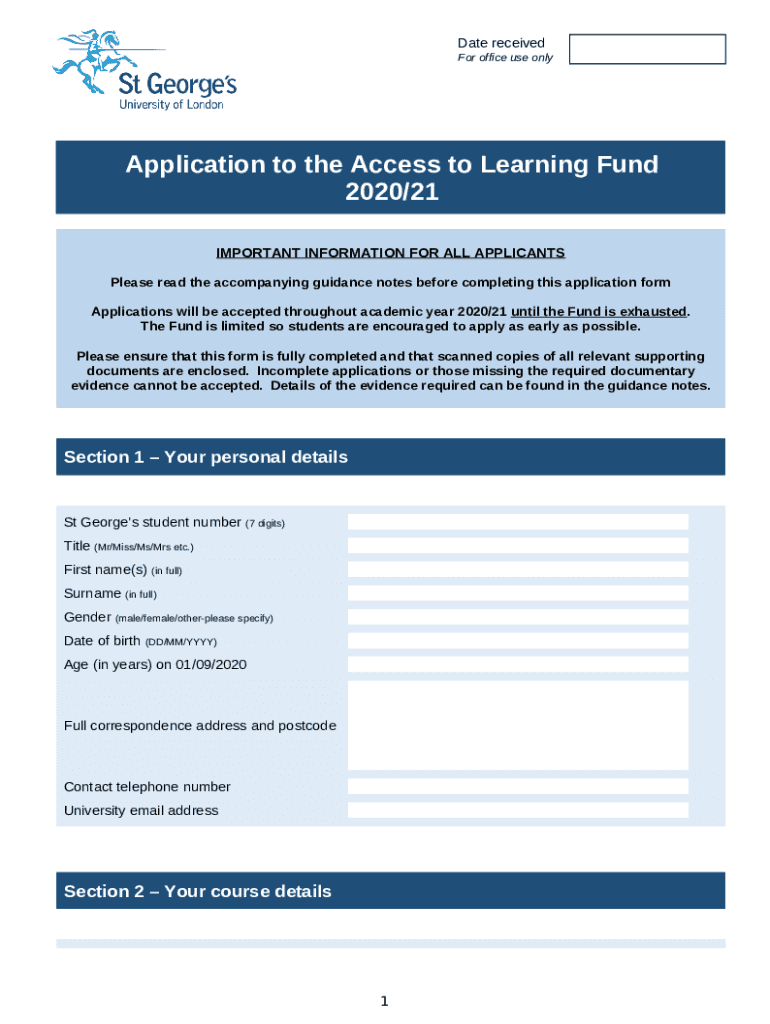 St George's
University of London

Date received
For office use only

Application to the Access to Learning Fund 2020/21

IMPORTANT INFORMATION FOR ALL APPLICANTS

Please read the accompanying guidance notes before completing this application form

Applications will be accepted throughout academic year 2020/21 until the Fund is exhausted. The Fund is limited so students are encouraged to apply as early as possible.

Please ensure that this form is fully completed and that scanned copies of all relevant supporting documents are enclosed. Incomplete applications or those missing the required documentary evidence cannot be accepted. Details of the evidence required can be found in the guidance notes.

Section 1 – Your personal details

St George's student number (7 digits)
Title (Mr/Miss/Ms/Mrs etc.)
First name(s) (in full)
Surname (in full)
Gender (male/female/other-please specify)
Date of birth (DD/MM/YYYY)
Age (in years) on 01/09/2020
Full correspondence address and postcode
Contact telephone number
University email address

Section 2 – Your course details

1